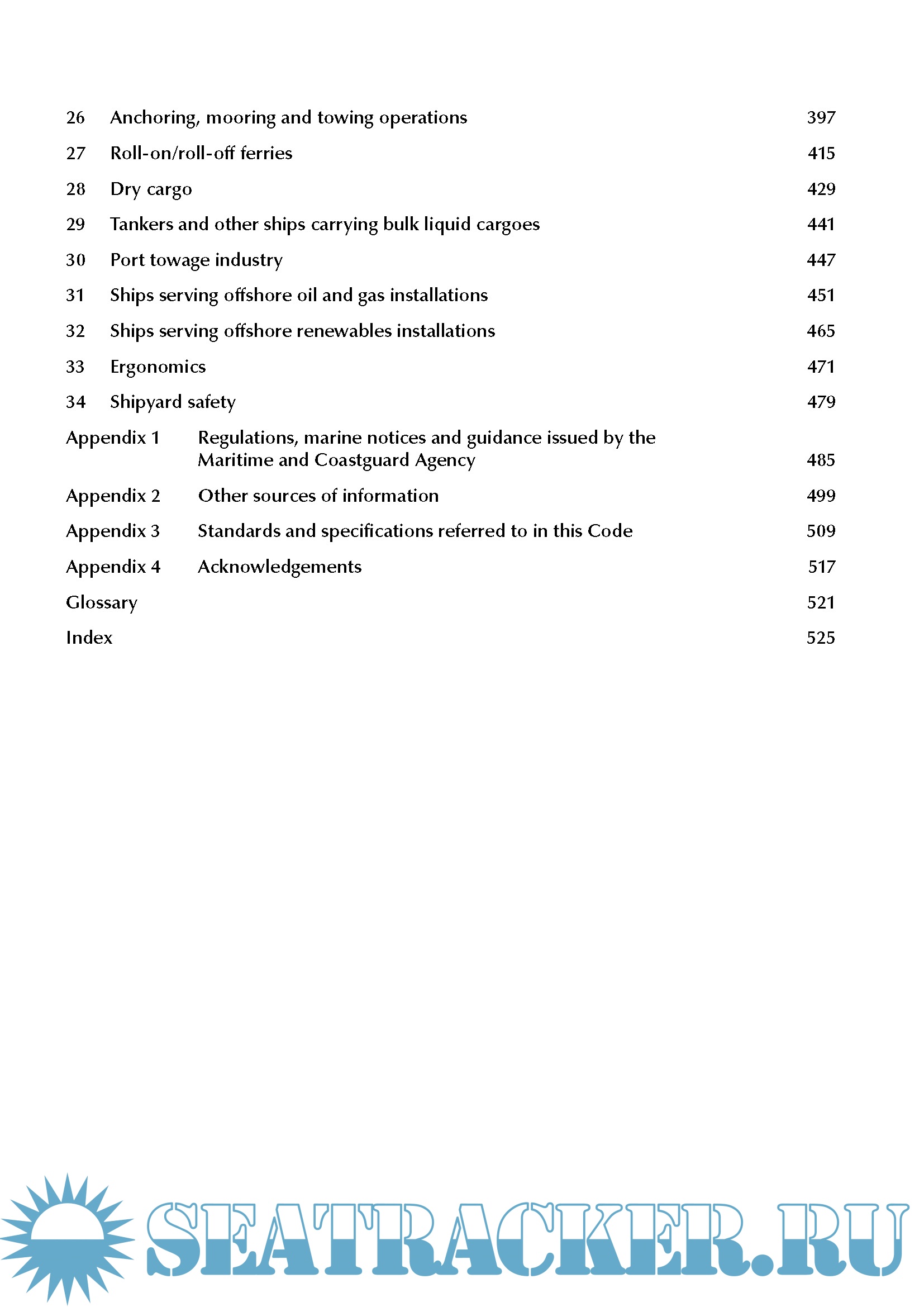 26 Anchoring, mooring and towing operations 397

27 Roll-on/roll-off ferries 415

28 Dry cargo 429

29 Tankers and other ships carrying bulk liquid cargoes 441

30 Port towage industry 447

31 Ships serving offshore oil and gas installations 451

32 Ships serving offshore renewables installations 465

33 Ergonomics 471

34 Shipyard safety 479

Appendix 1 Regulations, marine notices and guidance issued by the Maritime and Coastguard Agency 485

Appendix 2 Other sources of information 499

Appendix 3 Standards and specifications referred to in this Code 509

Appendix 4 Acknowledgements 517

Glossary 521

Index 525

SEATRACKER.RU